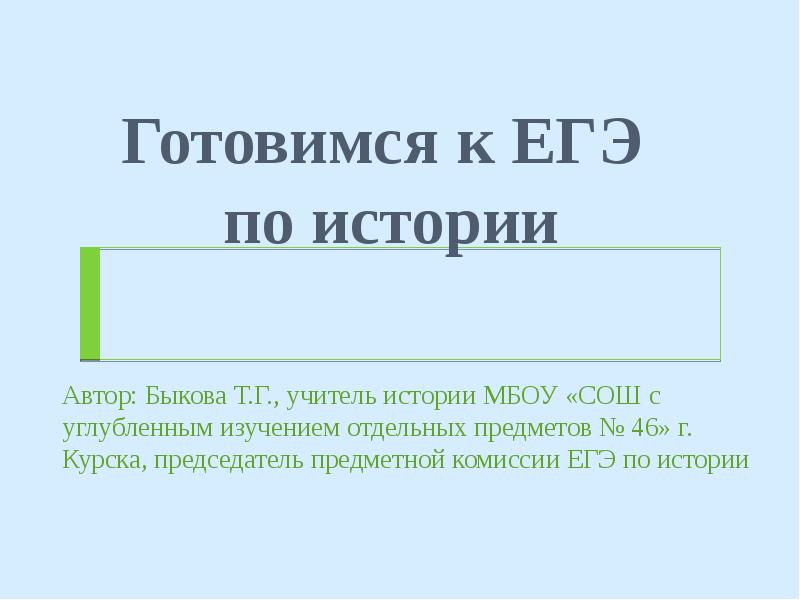 Готовимся к ЕГЭ по истории

Автор: Быкова Т.Г., учитель истории МБОУ «СОШ с углубленным изучением отдельных предметов № 46» г. Курска, председатель предметной комиссии ЕГЭ по истории